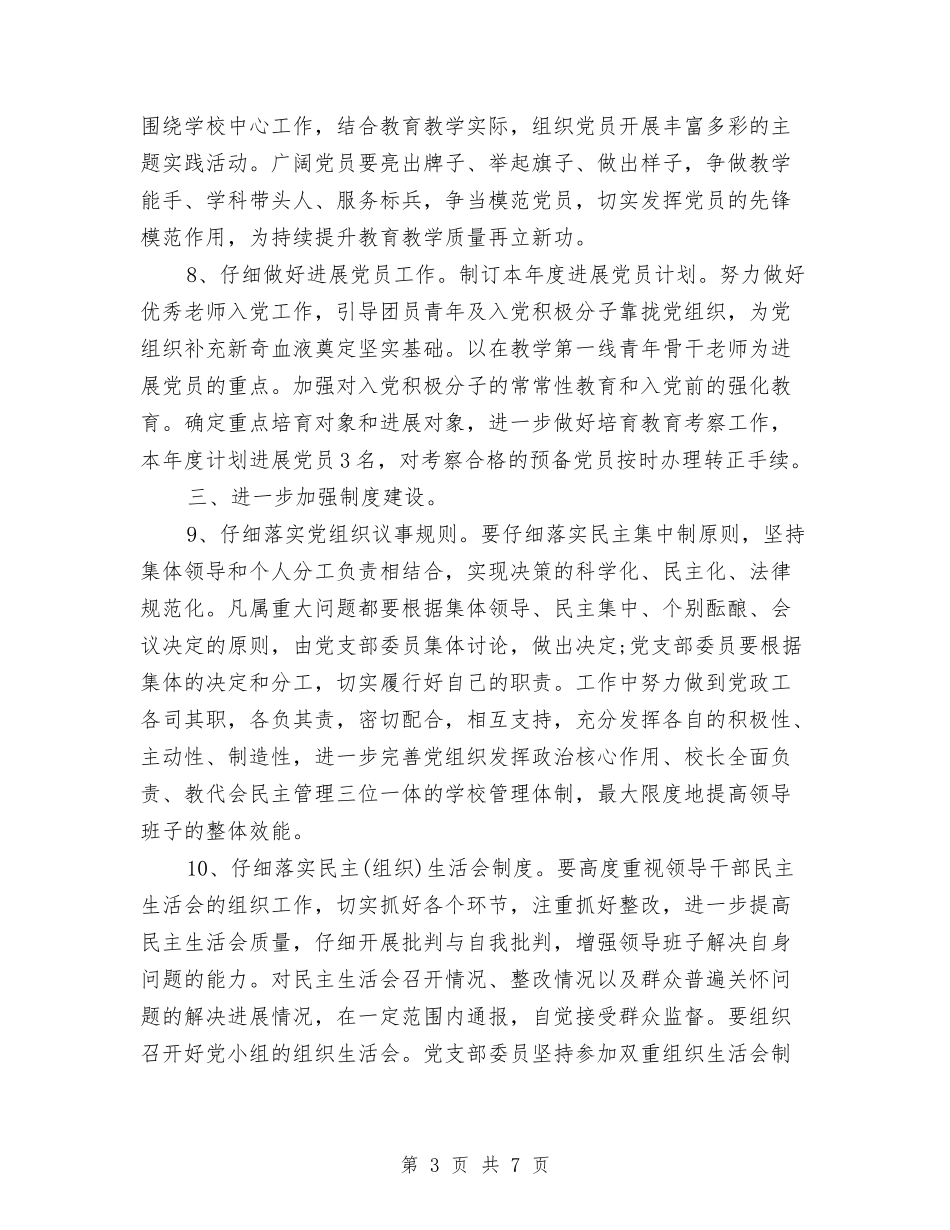 围绕学校中心工作，结合教育教学实际，组织党员开展丰富多彩的主题实践活动。广阔党员要亮出牌子、举起旗子、做出样子，争做教学能手、学科带头人、服务标兵，争当模范党员，切实发挥党员的先锋模范作用，为持续提升教育教学质量再立新功。

8、仔细做好进展党员工作。制订本年度进展党员计划。努力做好优秀老师入党工作，引导团员青年及入党积极分子靠拢党组织，为党组织补充新奇血液奠定坚实基础。以在教学第一线青年骨干老师为进展党员的重点。加强对入党积极分子的常常性教育和入党前的强化教育。确定重点培育对象和进展对象，进一步做好培育教育考察工作，本年度计划进展党员3名，对考察合格的预备党员按时办理转正手续。

三、进一步加强制度建设。

9、仔细落实党组织议事规则。要仔细落实民主集中制原则，坚持集体领导和个人分工负责相结合，实现决策的科学化、民主化、法律规范化。凡属重大问题都要根据集体领导、民主集中、个别酝酿、会议决定的原则，由党支部委员集体讨论，做出决定;党支部委员要根据集体的决定和分工，切实履行好自己的职责。工作中努力做到党政工各司其职，各负其责，密切配合，相互支持，充分发挥各自的积极性、主动性、制造性，进一步完善党组织发挥政治核心作用、校长全面负责、教代会民主管理三位一体的学校管理体制，最大限度地提高领导班子的整体效能。

10、仔细落实民主(组织)生活会制度。要高度重视领导干部民主生活会的组织工作，切实抓好各个环节，注重抓好整改，进一步提高民主生活会质量，仔细开展批判与自我批判，增强领导班子解决自身问题的能力。对民主生活会召开情况、整改情况以及群众普遍关怀问题的解决进展情况，在一定范围内通报，自觉接受群众监督。要组织召开好党小组的组织生活会。党支部委员坚持参加双重组织生活会制

第 3 页 共 7 页